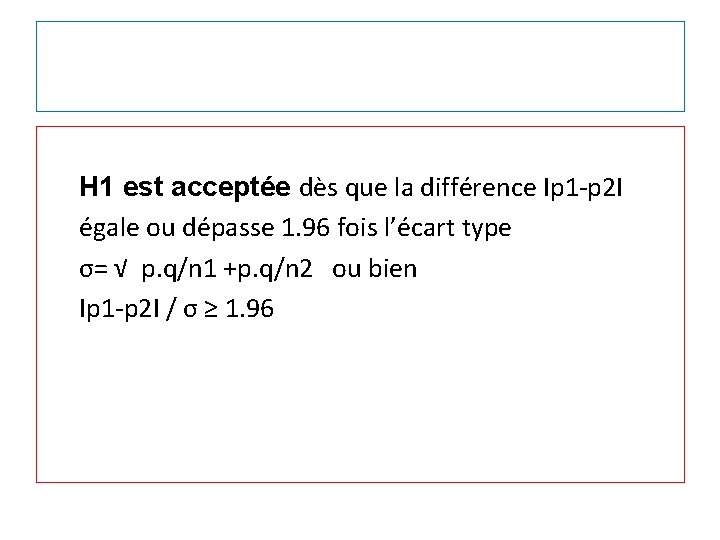 H1 est acceptée dès que la différence Ip1-p2I égale ou dépasse 1.96 fois l'écart type

σ= √ p.q/n1 +p.q/n2 ou bien

Ip1-p2I / σ ≥ 1.96